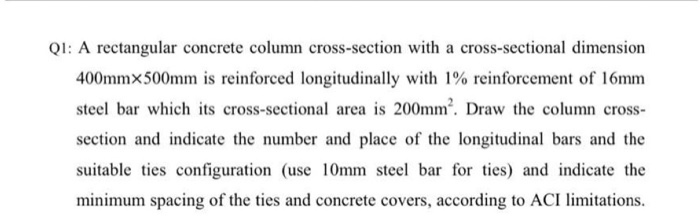 Q1: A rectangular concrete column cross-section with a cross-sectional dimension 400mm×500mm is reinforced longitudinally with 1% reinforcement of 16mm steel bar which its cross-sectional area is 200mm$^2$. Draw the column cross-section and indicate the number and place of the longitudinal bars and the suitable ties configuration (use 10mm steel bar for ties) and indicate the minimum spacing of the ties and concrete covers, according to ACI limitations.